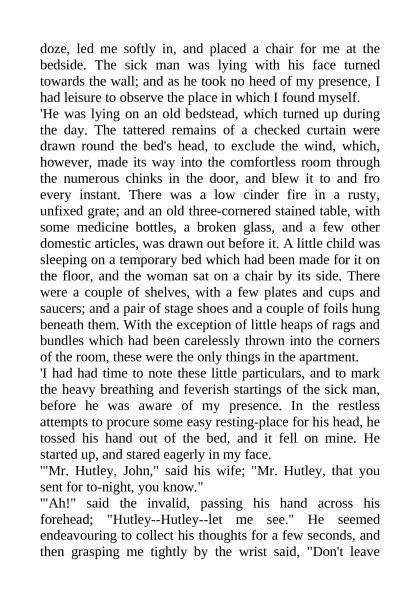 doze, led me softly in, and placed a chair for me at the bedside. The sick man was lying with his face turned towards the wall; and as he took no heed of my presence, I had leisure to observe the place in which I found myself.

'He was lying on an old bedstead, which turned up during the day. The tattered remains of a checked curtain were drawn round the bed's head, to exclude the wind, which, however, made its way into the comfortless room through the numerous chinks in the door, and blew it to and fro every instant. There was a low cinder fire in a rusty, unfixed grate; and an old three-cornered stained table, with some medicine bottles, a broken glass, and a few other domestic articles, was drawn out before it. A little child was sleeping on a temporary bed which had been made for it on the floor, and the woman sat on a chair by its side. There were a couple of shelves, with a few plates and cups and saucers; and a pair of stage shoes and a couple of foils hung beneath them. With the exception of little heaps of rags and bundles which had been carelessly thrown into the corners of the room, these were the only things in the apartment.

'I had had time to note these little particulars, and to mark the heavy breathing and feverish startings of the sick man, before he was aware of my presence. In the restless attempts to procure some easy resting-place for his head, he tossed his hand out of the bed, and it fell on mine. He started up, and stared eagerly in my face.

'"Mr. Hutley, John," said his wife; "Mr. Hutley, that you sent for to-night, you know."

'"Ah!" said the invalid, passing his hand across his forehead; "Hutley--Hutley--let me see." He seemed endeavouring to collect his thoughts for a few seconds, and then grasping me tightly by the wrist said, "Don't leave